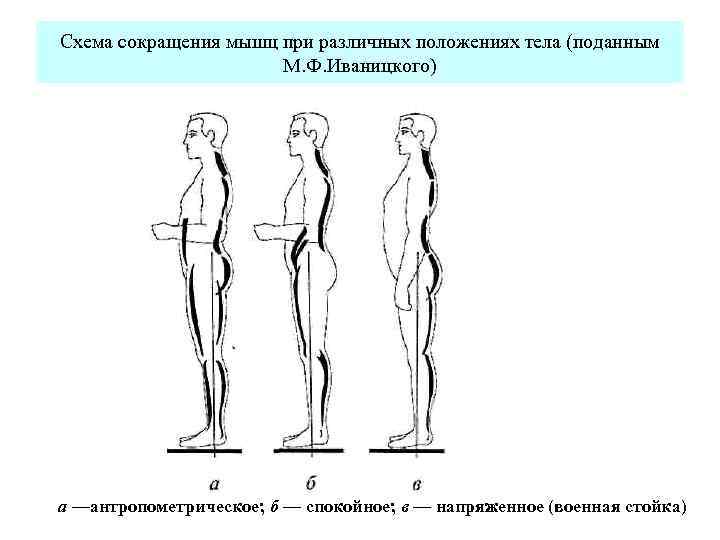 Схема сокращения мышц при различных положениях тела (поданным М.Ф.Иваницкого)

а

б

в

а —антропометрическое; б — спокойное; в — напряженное (военная стойка)